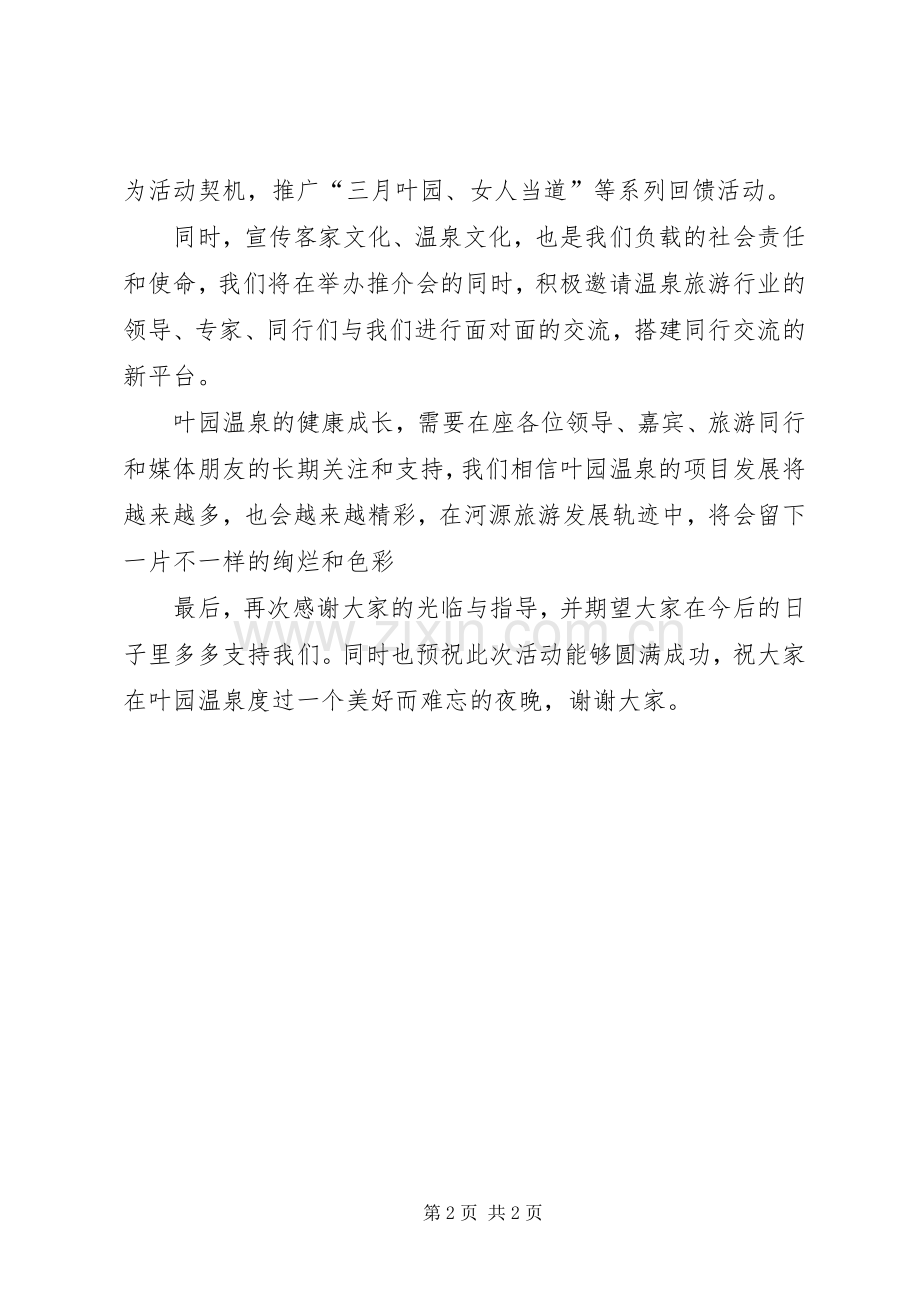 为活动契机，推广“三月叶园、女人当道”等系列回馈活动。

同时，宣传客家文化、温泉文化，也是我们负载的社会责任和使命，我们将在举办推介会的同时，积极邀请温泉旅游行业的领导、专家、同行们与我们进行面对面的交流，搭建同行交流的新平台。

叶园温泉的健康成长，需要在座各位领导、嘉宾、旅游同行和媒体朋友的长期关注和支持，我们相信叶园温泉的项目发展将越来越多，也会越来越精彩，在河源旅游发展轨迹中，将会留下一片不一样的绚烂和色彩

最后，再次感谢大家的光临与指导，并期望大家在今后的日子里多多支持我们。同时也预祝此次活动能够圆满成功，祝大家在叶园温泉度过一个美好而难忘的夜晚，谢谢大家。

第2页 共2页

www.zixin.com.cn